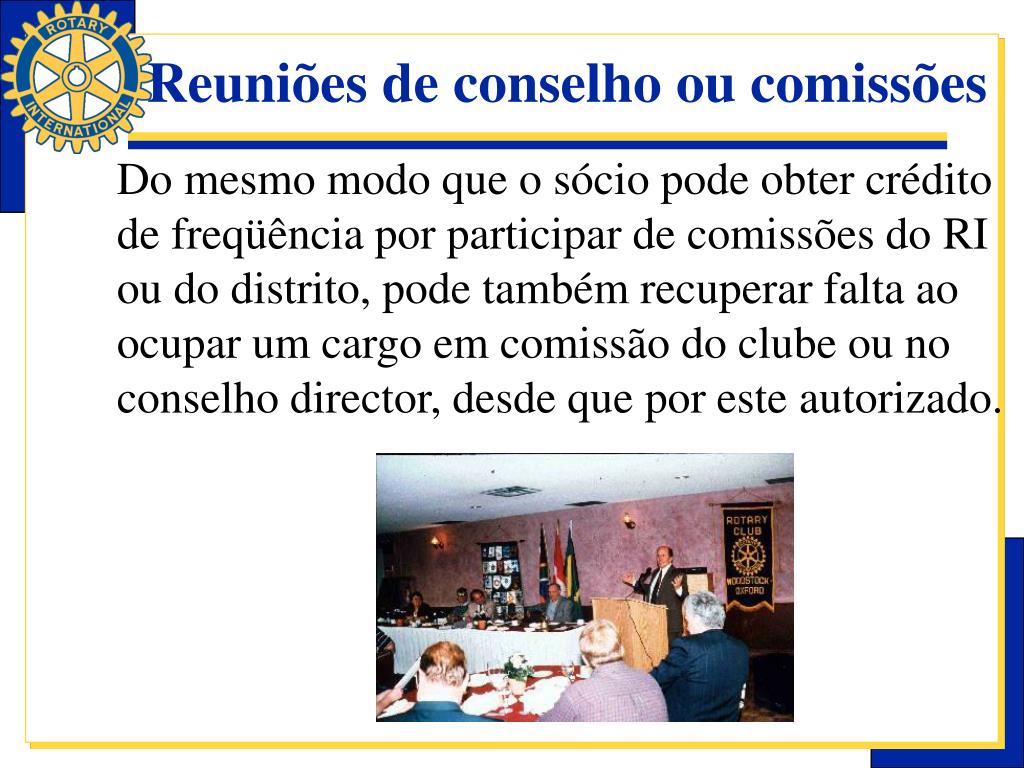 ROTARY INTERNATIONAL

Reuniões de conselho ou comissões

Do mesmo modo que o sócio pode obter crédito de freqüência por participar de comissões do RI ou do distrito, pode também recuperar falta ao ocupar um cargo em comissão do clube ou no conselho director, desde que por este autorizado.

ROTARY CLUB WOODSTOCK-OXFORD